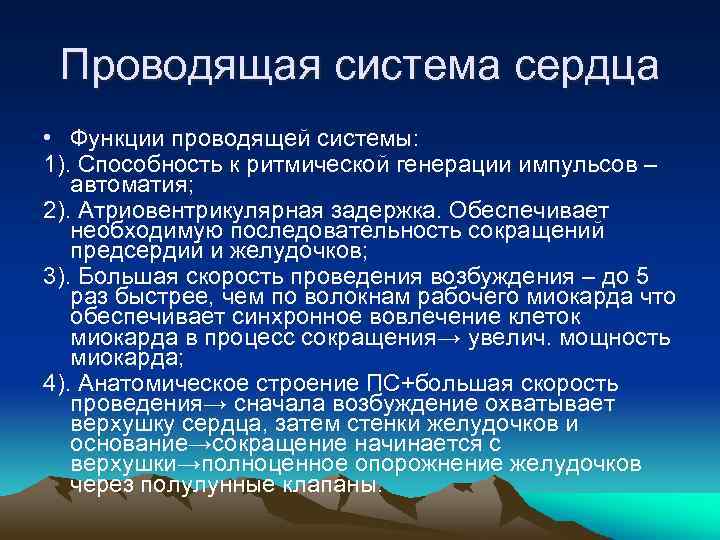 Проводящая система сердца

• Функции проводящей системы:

1). Способность к ритмической генерации импульсов – автоматия;

2). Атриовентрикулярная задержка. Обеспечивает необходимую последовательность сокращений предсердий и желудочков;

3). Большая скорость проведения возбуждения – до 5 раз быстрее, чем по волокнам рабочего миокарда что обеспечивает синхронное вовлечение клеток миокарда в процесс сокращения→ увелич. мощность миокарда;

4). Анатомическое строение ПС+большая скорость проведения→ сначала возбуждение охватывает верхушку сердца, затем стенки желудочков и основание→сокращение начинается с верхушки→полноценное опорожнение желудочков через полулунные клапаны.